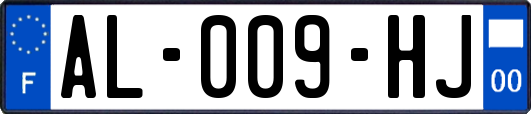 F

AL-009-HJ

00